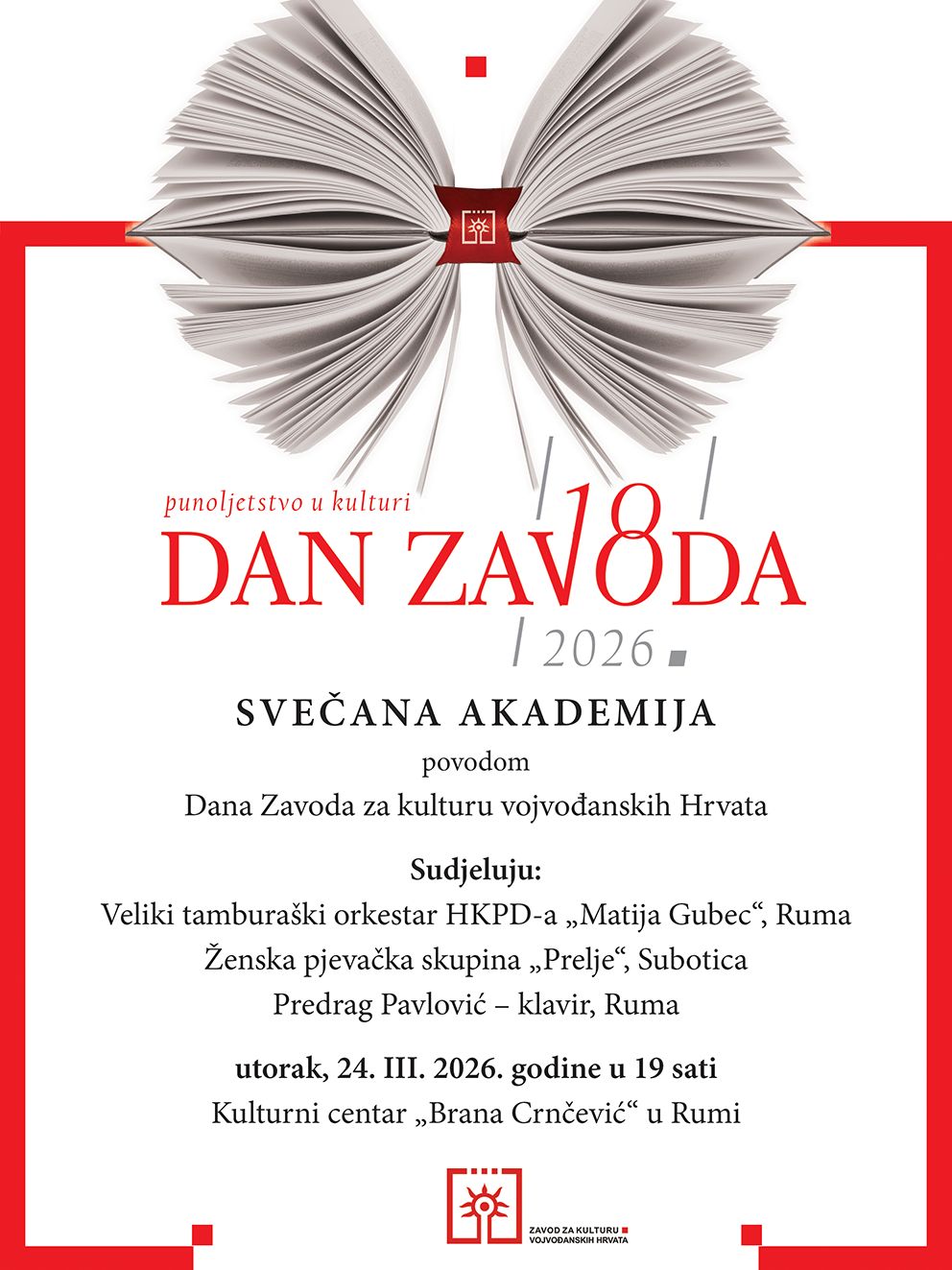 punoljetstvo u kulturi

18

DAN ZAVODA

2026

SVEČANA AKADEMIJA
povodom
Dana Zavoda za kulturu vojvođanskih Hrvata

Sudjeluju:
Veliki tamburaški orkestar HKPD-a „Matija Gubec“, Ruma
Ženska pjevačka skupina „Prelje“, Subotica
Predrag Pavlović – klavir, Ruma

utorak, 24. III. 2026. godine u 19 sati
Kulturni centar „Brana Crnčević“ u Rumi

ZAVOD ZA KULTURU
VOJVOĐANSKIH HRVATA